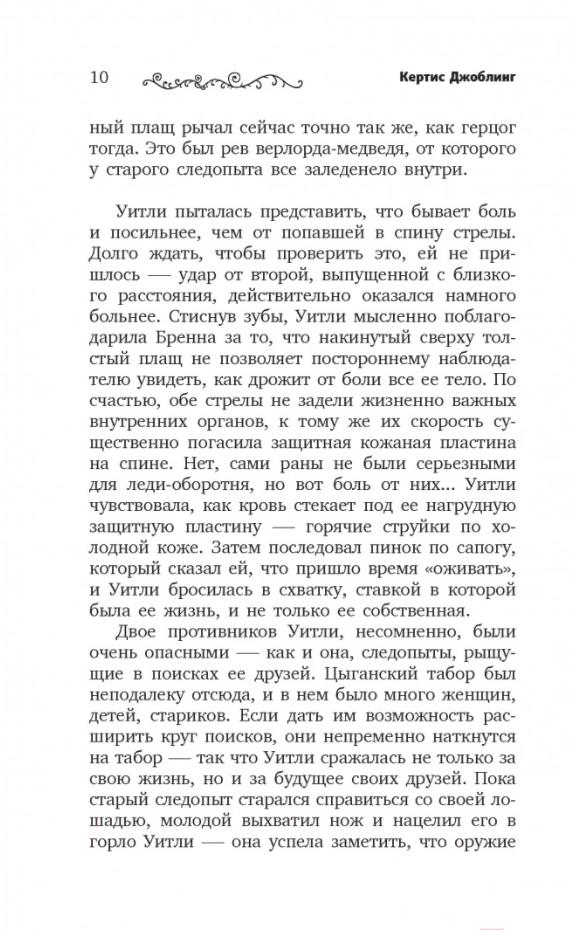 10 Кертис Джоблинг

ный плащ рычал сейчас точно так же, как герцог тогда. Это был рев верлорда-медведя, от которого у старого следопыта все заледенело внутри.

Уитли пыталась представить, что бывает боль и посильнее, чем от попавшей в спину стрелы. Долго ждать, чтобы проверить это, ей не пришлось — удар от второй, выпущенной с близкого расстояния, действительно оказался намного больнее. Стиснув зубы, Уитли мысленно поблагодарила Бренна за то, что накинутый сверху толстый плащ не позволяет постороннему наблюдателю увидеть, как дрожит от боли все ее тело. По счастью, обе стрелы не задели жизненно важных внутренних органов, к тому же их скорость существенно погасила защитная кожаная пластина на спине. Нет, сами раны не были серьезными для леди-оборотня, но вот боль от них... Уитли чувствовала, как кровь стекает под ее нагрудную защитную пластину — горячие струйки по холодной коже. Затем последовал пинок по сапогу, который сказал ей, что пришло время «оживать», и Уитли бросилась в схватку, ставкой в которой была ее жизнь, и не только ее собственная.

Двое противников Уитли, несомненно, были очень опасными — как и она, следопыты, рыщущие в поисках ее друзей. Цыганский табор был неподалеку отсюда, и в нем было много женщин, детей, стариков. Если дать им возможность расширить круг поисков, они непременно наткнутся на табор — так что Уитли сражалась не только за свою жизнь, но и за будущее своих друзей. Пока старый следопыт старался справиться со своей лошадью, молодой выхватил нож и нацелил его в горло Уитли — она успела заметить, что оружие